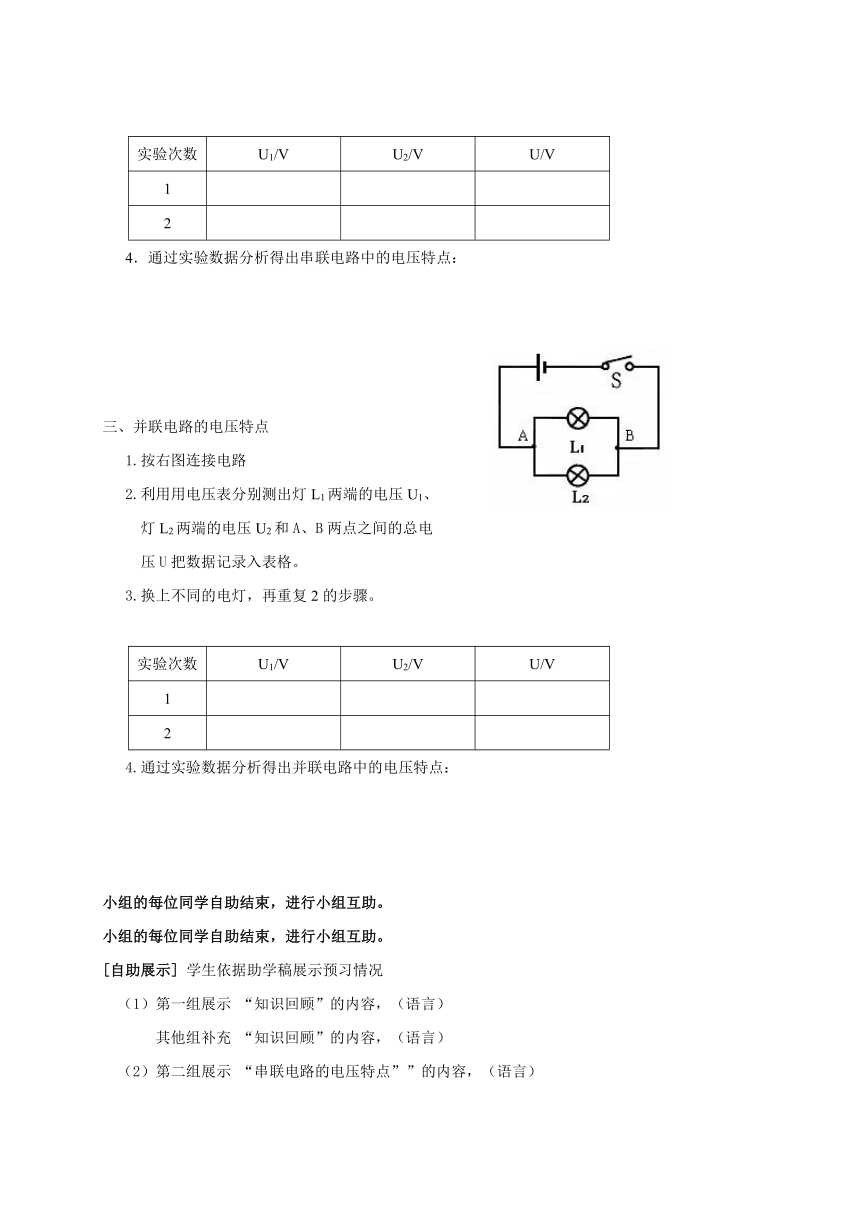 | 实验次数 | $U_1$/V | $U_2$/V | U/V |
|---|---|---|---|
| 1 | | | |
| 2 | | | |

4．通过实验数据分析得出串联电路中的电压特点：

S

A

$L_1$

B

$L_2$

三、并联电路的电压特点

1.按右图连接电路

2.利用用电压表分别测出灯 $L_1$ 两端的电压 $U_1$、灯 $L_2$ 两端的电压 $U_2$ 和 A、B 两点之间的总电压 U 把数据记录入表格。

3.换上不同的电灯，再重复 2 的步骤。

| 实验次数 | $U_1$/V | $U_2$/V | U/V |
|---|---|---|---|
| 1 | | | |
| 2 | | | |

4.通过实验数据分析得出并联电路中的电压特点：

小组的每位同学自助结束，进行小组互助。

小组的每位同学自助结束，进行小组互助。

[自助展示] 学生依据助学稿展示预习情况

（1）第一组展示 “知识回顾”的内容，（语言）

其他组补充 “知识回顾”的内容，（语言）

（2）第二组展示 “串联电路的电压特点””的内容，（语言）